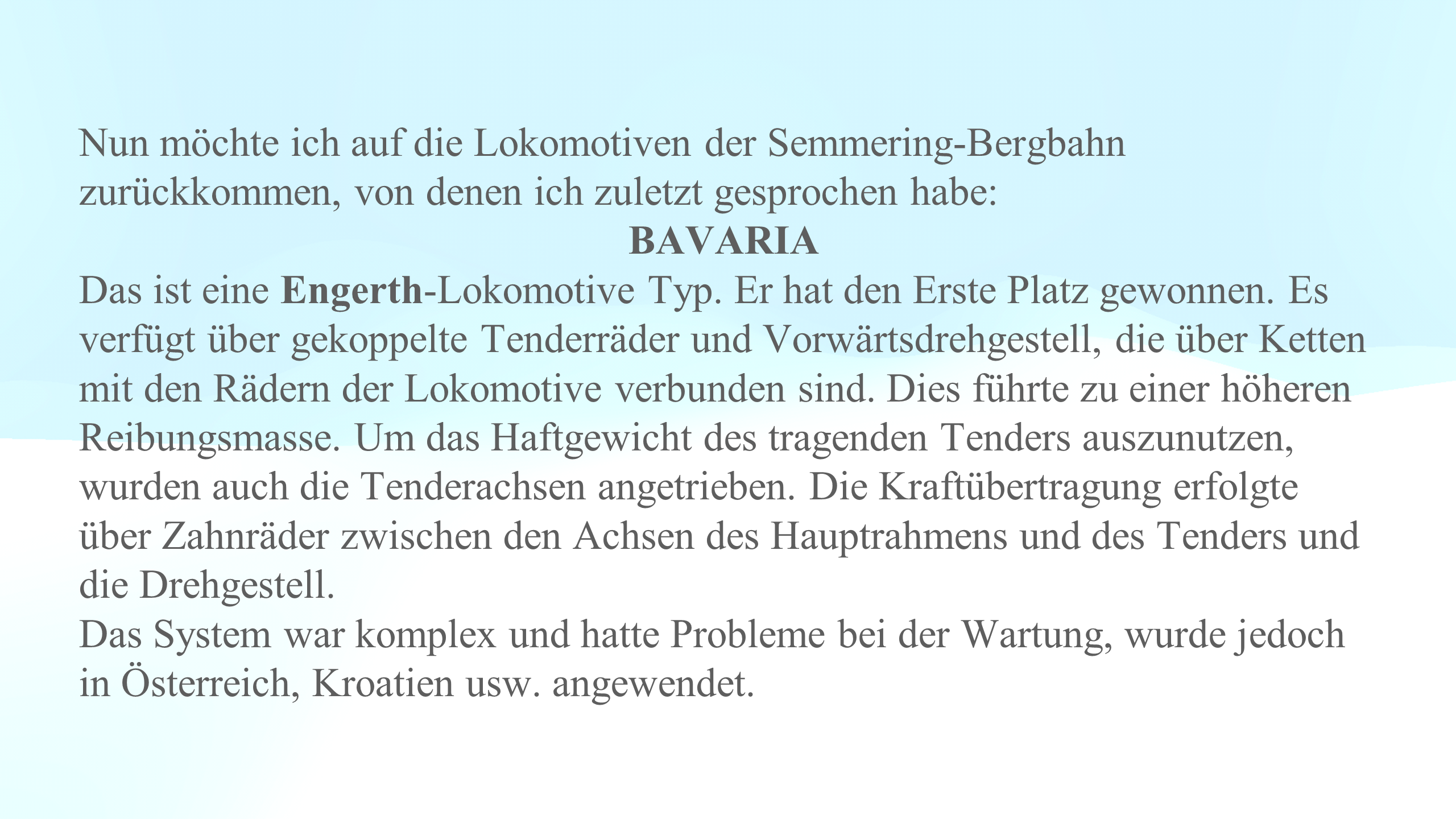 Nun möchte ich auf die Lokomotiven der Semmering-Bergbahn zurückkommen, von denen ich zuletzt gesprochen habe:

BAVARIA

Das ist eine Engerth-Lokomotive Typ. Er hat den Erste Platz gewonnen. Es verfügt über gekoppelte Tenderräder und Vorwärtsdrehgestell, die über Ketten mit den Rädern der Lokomotive verbunden sind. Dies führte zu einer höheren Reibungsmasse. Um das Haftgewicht des tragenden Tenders auszunutzen, wurden auch die Tenderachsen angetrieben. Die Kraftübertragung erfolgte über Zahnräder zwischen den Achsen des Hauptrahmens und des Tenders und die Drehgestell.
Das System war komplex und hatte Probleme bei der Wartung, wurde jedoch in Österreich, Kroatien usw. angewendet.